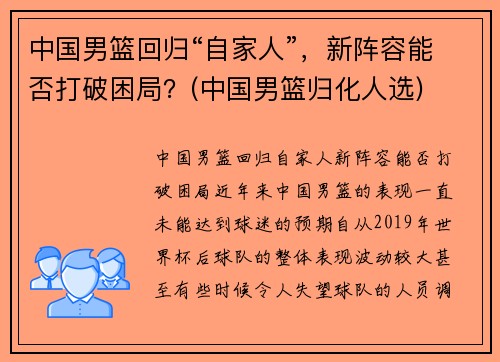 中国男篮回归“自家人”，新阵容能否打破困局？(中国男篮归化人选)

中国男篮回归自家人新阵容能否打破困局近年来中国男篮的表现一直未能达到球迷的预期自从2019年世界杯后球队的整体表现波动较大甚至有些时候令人失望球队的人员调